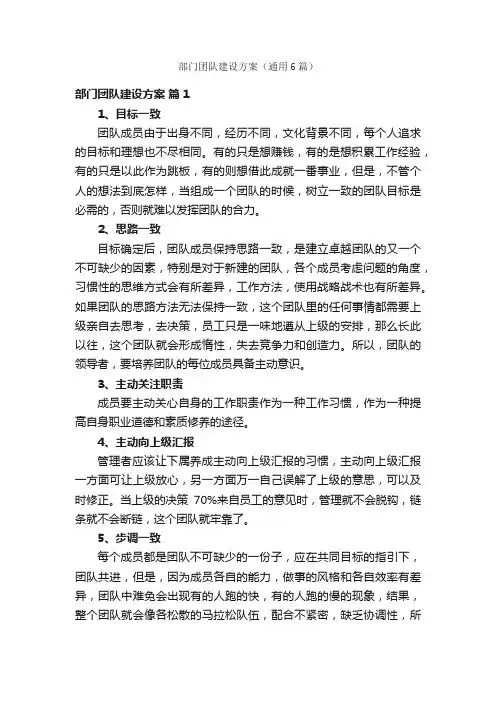 部门团队建设方案（通用6篇）

部门团队建设方案 篇1

1、目标一致

团队成员由于出身不同，经历不同，文化背景不同，每个人追求的目标和理想也不尽相同。有的只是想赚钱，有的是想积累工作经验，有的只是以此作为跳板，有的则想借此成就一番事业，但是，不管个人的想法到底怎样，当组成一个团队的时候，树立一致的团队目标是必需的，否则就难以发挥团队的合力。

2、思路一致

目标确定后，团队成员保持思路一致，是建立卓越团队的又一个不可缺少的因素，特别是对于新建的团队，各个成员考虑问题的角度，习惯性的思维方式会有所差异，工作方法，使用战略战术也有所差异。如果团队的思路方法无法保持一致，这个团队里的任何事情都需要上级亲自去思考，去决策，员工只是一味地遵从上级的安排，那么长此以往，这个团队就会形成惰性，失去竞争力和创造力。所以，团队的领导者，要培养团队的每位成员具备主动意识。

3、主动关注职责

成员要主动关心自身的工作职责作为一种工作习惯，作为一种提高自身职业道德和素质修养的途径。

4、主动向上级汇报

管理者应该让下属养成主动向上级汇报的习惯，主动向上级汇报一方面可让上级放心，另一方面万一自己误解了上级的意思，可以及时修正。当上级的决策 70%来自员工的意见时，管理就不会脱钩，链条就不会断链，这个团队就牢靠了。

5、步调一致

每个成员都是团队不可缺少的一份子，应在共同目标的指引下，团队共进，但是，因为成员各自的能力，做事的风格和各自效率有差异，团队中难免会出现有的人跑的快，有的人跑的慢的现象，结果，整个团队就会像各松散的马拉松队伍，配合不紧密，缺乏协调性，所